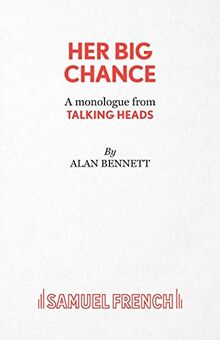 HER BIG CHANCE

A monologue from
TALKING HEADS

By
ALAN BENNETT

SAMUEL FRENCH